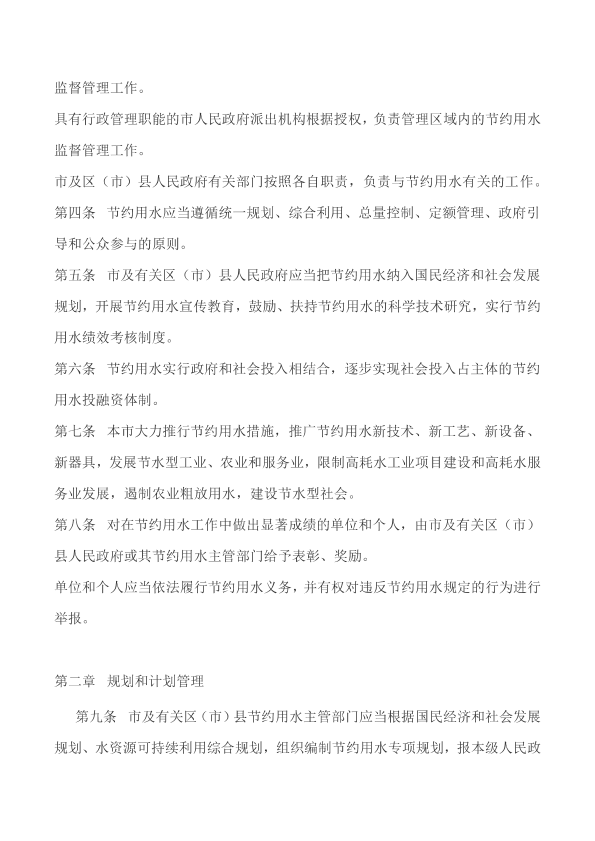 监督管理工作。

具有行政管理职能的市人民政府派出机构根据授权，负责管理区域内的节约用水监督管理工作。

市及区（市）县人民政府有关部门按照各自职责，负责与节约用水有关的工作。

第四条　节约用水应当遵循统一规划、综合利用、总量控制、定额管理、政府引导和公众参与的原则。

第五条　市及有关区（市）县人民政府应当把节约用水纳入国民经济和社会发展规划，开展节约用水宣传教育，鼓励、扶持节约用水的科学技术研究，实行节约用水绩效考核制度。

第六条　节约用水实行政府和社会投入相结合，逐步实现社会投入占主体的节约用水投融资体制。

第七条　本市大力推行节约用水措施，推广节约用水新技术、新工艺、新设备、新器具，发展节水型工业、农业和服务业，限制高耗水工业项目建设和高耗水服务业发展，遏制农业粗放用水，建设节水型社会。

第八条　对在节约用水工作中做出显著成绩的单位和个人，由市及有关区（市）县人民政府或其节约用水主管部门给予表彰、奖励。

单位和个人应当依法履行节约用水义务，并有权对违反节约用水规定的行为进行举报。

第二章　规划和计划管理

第九条　市及有关区（市）县节约用水主管部门应当根据国民经济和社会发展规划、水资源可持续利用综合规划，组织编制节约用水专项规划，报本级人民政